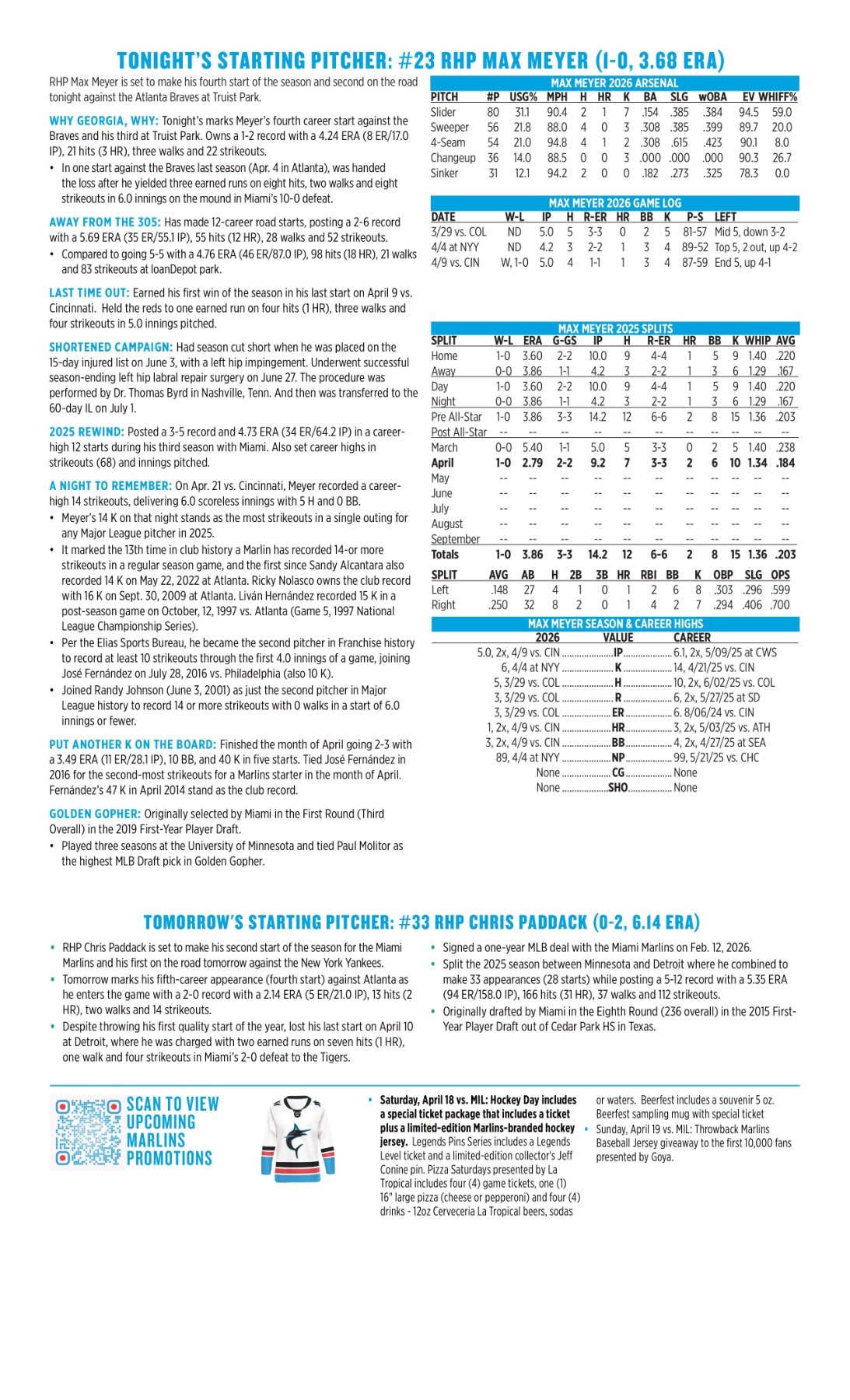 TONIGHT'S STARTING PITCHER: #23 RHP MAX MEYER (1-0, 3.68 ERA)

RHP Max Meyer is set to make his fourth start of the season and second on the road tonight against the Atlanta Braves at Truist Park.

WHY GEORGIA, WHY: Tonight's marks Meyer's fourth career start against the Braves and his third at Truist Park. Owns a 1-2 record with a 4.24 ERA (8 ER/17.0 IP), 21 hits (3 HR), three walks and 22 strikeouts.
• In one start against the Braves last season (Apr. 4 in Atlanta), was handed the loss after he yielded three earned runs on eight hits, two walks and eight strikeouts in 6.0 innings on the mound in Miami's 10-0 defeat.

AWAY FROM THE 305: Has made 12-career road starts, posting a 2-6 record with a 5.69 ERA (35 ER/55.1 IP), 55 hits (12 HR), 28 walks and 52 strikeouts.
• Compared to going 5-5 with a 4.76 ERA (46 ER/87.0 IP), 98 hits (18 HR), 21 walks and 83 strikeouts at loanDepot park.

LAST TIME OUT: Earned his first win of the season in his last start on April 9 vs. Cincinnati. Held the reds to one earned run on four hits (1 HR), three walks and four strikeouts in 5.0 innings pitched.

SHORTENED CAMPAIGN: Had season cut short when he was placed on the 15-day injured list on June 3, with a left hip impingement. Underwent successful season-ending left hip labral repair surgery on June 27. The procedure was performed by Dr. Thomas Byrd in Nashville, Tenn. And then was transferred to the 60-day IL on July 1.

2025 REWIND: Posted a 3-5 record and 4.73 ERA (34 ER/64.2 IP) in a career-high 12 starts during his third season with Miami. Also set career highs in strikeouts (68) and innings pitched.

A NIGHT TO REMEMBER: On Apr. 21 vs. Cincinnati, Meyer recorded a career-high 14 strikeouts, delivering 6.0 scoreless innings with 5 H and 0 BB.
• Meyer's 14 K on that night stands as the most strikeouts in a single outing for any Major League pitcher in 2025.
• It marked the 13th time in club history a Marlin has recorded 14-or more strikeouts in a regular season game, and the first since Sandy Alcantara also recorded 14 K on May 22, 2022 at Atlanta. Ricky Nolasco owns the club record with 16 K on Sept. 30, 2009 at Atlanta. Liván Hernández recorded 15 K in a post-season game on October, 12, 1997 vs. Atlanta (Game 5, 1997 National League Championship Series).
• Per the Elias Sports Bureau, he became the second pitcher in Franchise history to record at least 10 strikeouts through the first 4.0 innings of a game, joining José Fernández on July 28, 2016 vs. Philadelphia (also 10 K).
• Joined Randy Johnson (June 3, 2001) as just the second pitcher in Major League history to record 14 or more strikeouts with 0 walks in a start of 6.0 innings or fewer.

PUT ANOTHER K ON THE BOARD: Finished the month of April going 2-3 with a 3.49 ERA (11 ER/28.1 IP), 10 BB, and 40 K in five starts. Tied José Fernández in 2016 for the second-most strikeouts for a Marlins starter in the month of April. Fernández's 47 K in April 2014 stand as the club record.

GOLDEN GOPHER: Originally selected by Miami in the First Round (Third Overall) in the 2019 First-Year Player Draft.
• Played three seasons at the University of Minnesota and tied Paul Molitor as the highest MLB Draft pick in Golden Gopher.

MAX MEYER 2026 ARSENAL
| PITCH | #P | USG% | MPH | H | HR | K | BA | SLG | wOBA | EV | WHIFF% |
|---|---|---|---|---|---|---|---|---|---|---|---|
| Slider | 80 | 31.1 | 90.4 | 2 | 1 | 7 | .154 | .385 | .384 | 94.5 | 59.0 |
| Sweeper | 56 | 21.8 | 88.0 | 4 | 0 | 3 | .308 | .385 | .399 | 89.7 | 20.0 |
| 4-Seam | 54 | 21.0 | 94.8 | 4 | 1 | 2 | .308 | .615 | .423 | 90.1 | 8.0 |
| Changeup | 36 | 14.0 | 88.5 | 0 | 0 | 3 | .000 | .000 | .000 | 90.3 | 26.7 |
| Sinker | 31 | 12.1 | 94.2 | 2 | 0 | 0 | .182 | .273 | .325 | 78.3 | 0.0 |

MAX MEYER 2026 GAME LOG
| DATE | W-L | IP | H | R-ER | HR | BB | K | P-S | LEFT |
|---|---|---|---|---|---|---|---|---|---|
| 3/29 vs. COL | ND | 5.0 | 5 | 3-3 | 0 | 2 | 5 | 81-57 | Mid 5, down 3-2 |
| 4/4 at NYY | ND | 4.2 | 3 | 2-2 | 1 | 3 | 4 | 89-52 | Top 5, 2 out, up 4-2 |
| 4/9 vs. CIN | W, 1-0 | 5.0 | 4 | 1-1 | 1 | 3 | 4 | 87-59 | End 5, up 4-1 |

MAX MEYER 2025 SPLITS
| SPLIT | W-L | ERA | G-GS | IP | H | R-ER | HR | BB | K | WHIP | AVG |
|---|---|---|---|---|---|---|---|---|---|---|---|
| Home | 1-0 | 3.60 | 2-2 | 10.0 | 9 | 4-4 | 1 | 5 | 9 | 1.40 | .220 |
| Away | 0-0 | 3.86 | 1-1 | 4.2 | 3 | 2-2 | 1 | 3 | 6 | 1.29 | .167 |
| Day | 1-0 | 3.60 | 2-2 | 10.0 | 9 | 4-4 | 1 | 5 | 9 | 1.40 | .220 |
| Night | 0-0 | 3.86 | 1-1 | 4.2 | 3 | 2-2 | 1 | 3 | 6 | 1.29 | .167 |
| Pre All-Star | 1-0 | 3.86 | 3-3 | 14.2 | 12 | 6-6 | 2 | 8 | 15 | 1.36 | .203 |
| Post All-Star | -- | -- | -- | -- | -- | -- | -- | -- | -- | -- | -- |
| March | 0-0 | 5.40 | 1-1 | 5.0 | 5 | 3-3 | 0 | 2 | 5 | 1.40 | .238 |
| April | 1-0 | 2.79 | 2-2 | 9.2 | 7 | 3-3 | 2 | 6 | 10 | 1.34 | .184 |
| May | -- | -- | -- | -- | -- | -- | -- | -- | -- | -- | -- |
| June | -- | -- | -- | -- | -- | -- | -- | -- | -- | -- | -- |
| July | -- | -- | -- | -- | -- | -- | -- | -- | -- | -- | -- |
| August | -- | -- | -- | -- | -- | -- | -- | -- | -- | -- | -- |
| September | -- | -- | -- | -- | -- | -- | -- | -- | -- | -- | -- |
| Totals | 1-0 | 3.86 | 3-3 | 14.2 | 12 | 6-6 | 2 | 8 | 15 | 1.36 | .203 |

| SPLIT | AVG | AB | H | 2B | 3B | HR | RBI | BB | K | OBP | SLG | OPS |
|---|---|---|---|---|---|---|---|---|---|---|---|---|
| Left | .148 | 27 | 4 | 1 | 0 | 1 | 2 | 6 | 8 | .303 | .296 | .599 |
| Right | .250 | 32 | 8 | 2 | 0 | 1 | 4 | 2 | 7 | .294 | .406 | .700 |

MAX MEYER SEASON & CAREER HIGHS
| 2026 | VALUE | CAREER |
|---|---|---|
| 5.0, 2x, 4/9 vs. CIN | IP | 6.1, 2x, 5/09/25 at CWS |
| 6, 4/4 at NYY | K | 14, 4/21/25 vs. CIN |
| 5, 3/29 vs. COL | H | 10, 2x, 6/02/25 vs. COL |
| 3, 3/29 vs. COL | R | 6, 2x, 5/27/25 at SD |
| 3, 3/29 vs. COL | ER | 6. 8/06/24 vs. CIN |
| 1, 2x, 4/9 vs. CIN | HR | 3, 2x, 5/03/25 vs. ATH |
| 3, 2x, 4/9 vs. CIN | BB | 4, 2x, 4/27/25 at SEA |
| 89, 4/4 at NYY | NP | 99, 5/21/25 vs. CHC |
| None | CG | None |
| None | SHO | None |

TOMORROW'S STARTING PITCHER: #33 RHP CHRIS PADDACK (0-2, 6.14 ERA)

• RHP Chris Paddack is set to make his second start of the season for the Miami Marlins and his first on the road tomorrow against the New York Yankees.
• Tomorrow marks his fifth-career appearance (fourth start) against Atlanta as he enters the game with a 2-0 record with a 2.14 ERA (5 ER/21.0 IP), 13 hits (2 HR), two walks and 14 strikeouts.
• Despite throwing his first quality start of the year, lost his last start on April 10 at Detroit, where he was charged with two earned runs on seven hits (1 HR), one walk and four strikeouts in Miami's 2-0 defeat to the Tigers.
• Signed a one-year MLB deal with the Miami Marlins on Feb. 12, 2026.
• Split the 2025 season between Minnesota and Detroit where he combined to make 33 appearances (28 starts) while posting a 5-12 record with a 5.35 ERA (94 ER/158.0 IP), 166 hits (31 HR), 37 walks and 112 strikeouts.
• Originally drafted by Miami in the Eighth Round (236 overall) in the 2015 First-Year Player Draft out of Cedar Park HS in Texas.

SCAN TO VIEW UPCOMING MARLINS PROMOTIONS

• Saturday, April 18 vs. MIL: Hockey Day includes a special ticket package that includes a ticket plus a limited-edition Marlins-branded hockey jersey. Legends Pins Series includes a Legends Level ticket and a limited-edition collector's Jeff Conine pin. Pizza Saturdays presented by La Tropical includes four (4) game tickets, one (1) 16" large pizza (cheese or pepperoni) and four (4) drinks - 12oz Cerveceria La Tropical beers, sodas or waters. Beerfest includes a souvenir 5 oz. Beerfest sampling mug with special ticket
• Sunday, April 19 vs. MIL: Throwback Marlins Baseball Jersey giveaway to the first 10,000 fans presented by Goya.